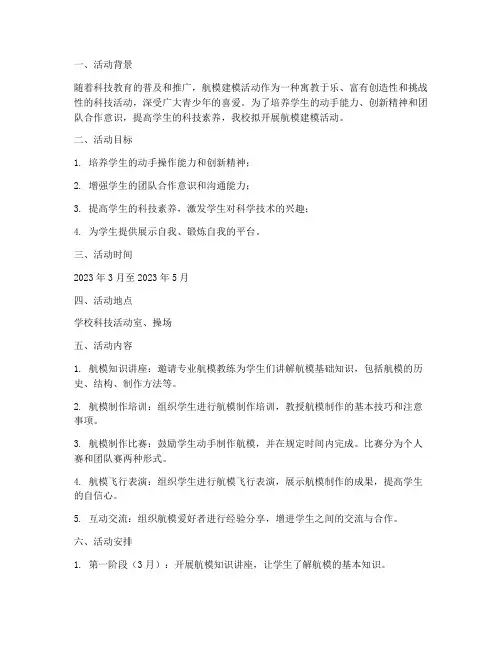 一、活动背景

随着科技教育的普及和推广，航模建模活动作为一种寓教于乐、富有创造性和挑战性的科技活动，深受广大青少年的喜爱。为了培养学生的动手能力、创新精神和团队合作意识，提高学生的科技素养，我校拟开展航模建模活动。

二、活动目标

1. 培养学生的动手操作能力和创新精神；

2. 增强学生的团队合作意识和沟通能力；

3. 提高学生的科技素养，激发学生对科学技术的兴趣；

4. 为学生提供展示自我、锻炼自我的平台。

三、活动时间

2023 年 3 月至 2023 年 5 月

四、活动地点

学校科技活动室、操场

五、活动内容

1. 航模知识讲座：邀请专业航模教练为学生们讲解航模基础知识，包括航模的历史、结构、制作方法等。

2. 航模制作培训：组织学生进行航模制作培训，教授航模制作的基本技巧和注意事项。

3. 航模制作比赛：鼓励学生动手制作航模，并在规定时间内完成。比赛分为个人赛和团队赛两种形式。

4. 航模飞行表演：组织学生进行航模飞行表演，展示航模制作的成果，提高学生的自信心。

5. 互动交流：组织航模爱好者进行经验分享，增进学生之间的交流与合作。

六、活动安排

1. 第一阶段（3 月）：开展航模知识讲座，让学生了解航模的基本知识。